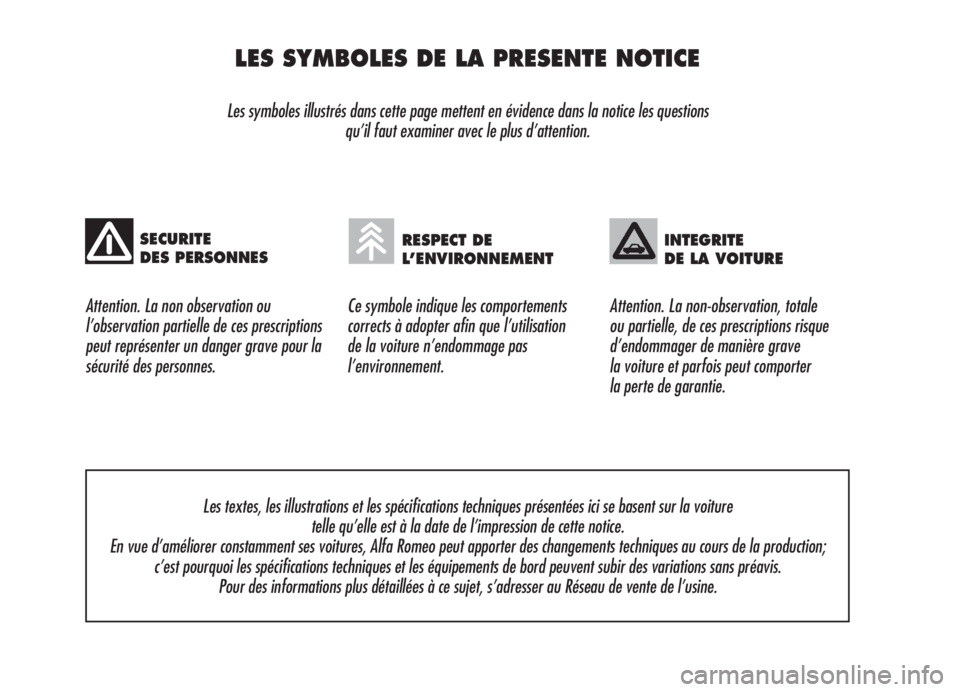 LES SYMBOLES DE LA PRESENTE NOTICE

Les symboles illustrés dans cette page mettent en évidence dans la notice les questions qu'il faut examiner avec le plus d'attention.

SECURITE DES PERSONNES

Attention. La non observation ou l'observation partielle de ces prescriptions peut représenter un danger grave pour la sécurité des personnes.

RESPECT DE L'ENVIRONNEMENT

Ce symbole indique les comportements corrects à adopter afin que l'utilisation de la voiture n'endommage pas l'environnement.

INTEGRITE DE LA VOITURE

Attention. La non-observation, totale ou partielle, de ces prescriptions risque d'endommager de manière grave la voiture et parfois peut comporter la perte de garantie.

Les textes, les illustrations et les spécifications techniques présentées ici se basent sur la voiture telle qu'elle est à la date de l'impression de cette notice.
En vue d'améliorer constamment ses voitures, Alfa Romeo peut apporter des changements techniques au cours de la production; c'est pourquoi les spécifications techniques et les équipements de bord peuvent subir des variations sans préavis.
Pour des informations plus détaillées à ce sujet, s'adresser au Réseau de vente de l'usine.

carmanualsonline.info